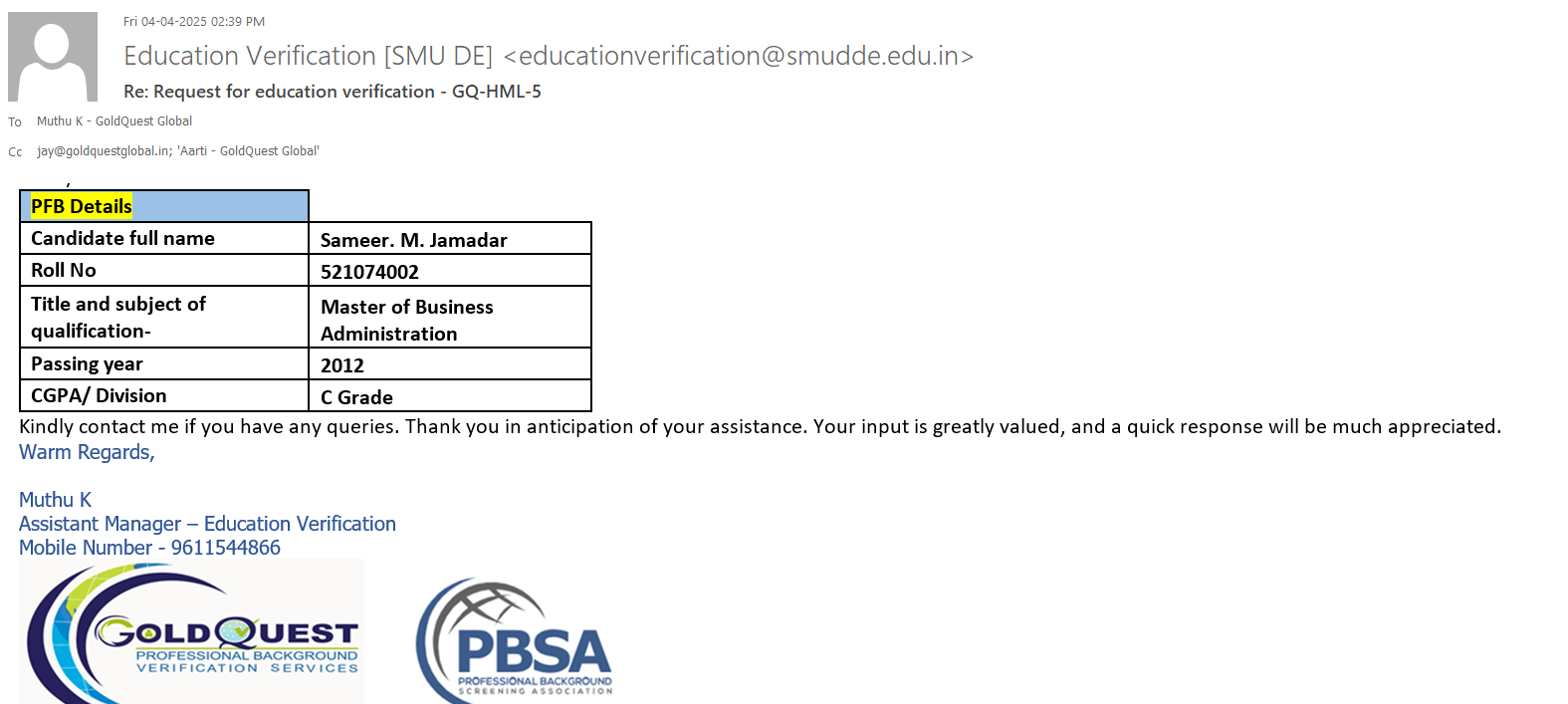 Fri 04-04-2025 02:39 PM

Education Verification [SMU DE] <educationverification@smudde.edu.in>

Re: Request for education verification - GQ-HML-5

To Muthu K - GoldQuest Global

Cc jay@goldquestglobal.in; 'Aarti - GoldQuest Global'

| PFB Details | |
|---|---|
| Candidate full name | Sameer. M. Jamadar |
| Roll No | 521074002 |
| Title and subject of qualification- | Master of Business Administration |
| Passing year | 2012 |
| CGPA/ Division | C Grade |

Kindly contact me if you have any queries. Thank you in anticipation of your assistance. Your input is greatly valued, and a quick response will be much appreciated.

Warm Regards,

Muthu K
Assistant Manager – Education Verification
Mobile Number - 9611544866

GOLDQUEST
PROFESSIONAL BACKGROUND VERIFICATION SERVICES

PBSA
PROFESSIONAL BACKGROUND SCREENING ASSOCIATION